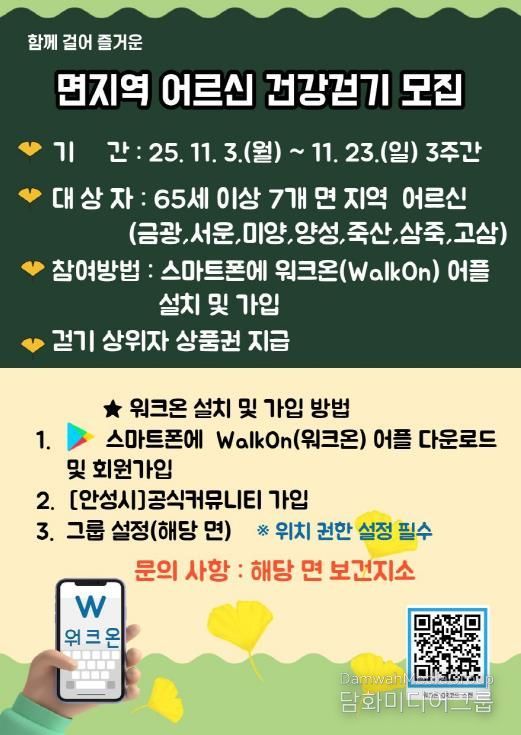 함께 걸어 즐거운

면지역 어르신 건강걷기 모집

기 간 : 25. 11. 3.(월) ~ 11. 23.(일) 3주간

대 상 자 : 65세 이상 7개 면 지역 어르신 (금광,서운,미양,양성,죽산,삼죽,고삼)

참여방법 : 스마트폰에 워크온(WalkOn) 어플 설치 및 가입

걷기 상위자 상품권 지급

★ 워크온 설치 및 가입 방법

1. 스마트폰에 WalkOn(워크온) 어플 다운로드 및 회원가입

2. [안성시]공식커뮤니티 가입

3. 그룹 설정(해당 면) ※ 위치 권한 설정 필수

문의 사항 : 해당 면 보건지소

W
워크온

DamwahMediaGroup
담화미디어그룹